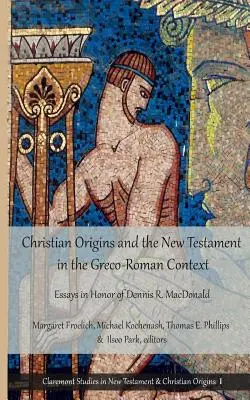 Christian Origins and the New Testament in the Greco-Roman Context

Essays in Honor of Dennis R. MacDonald

Margaret Froelich, Michael Kochenash, Thomas E. Phillips & Ilseo Park, editors

Claremont Studies in New Testament & Christian Origins 1